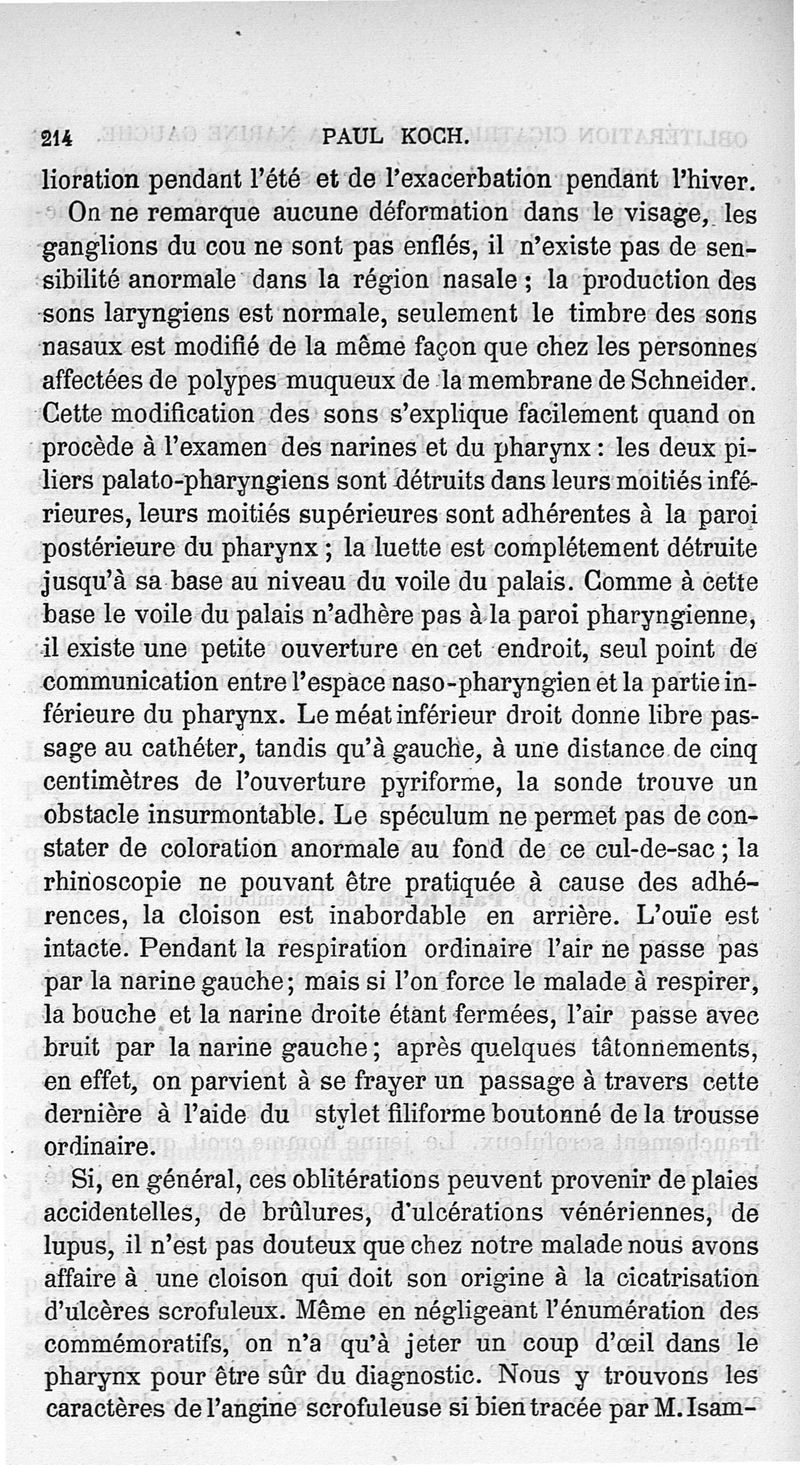 214 PAUL KOCH.

lioration pendant l'été et de l'exacerbation pendant l'hiver.

On ne remarque aucune déformation dans le visage, les ganglions du cou ne sont pas enflés, il n'existe pas de sensibilité anormale dans la région nasale ; la production des sons laryngiens est normale, seulement le timbre des sons nasaux est modifié de la même façon que chez les personnes affectées de polypes muqueux de la membrane de Schneider. Cette modification des sons s'explique facilement quand on procède à l'examen des narines et du pharynx : les deux piliers palato-pharyngiens sont détruits dans leurs moitiés inférieures, leurs moitiés supérieures sont adhérentes à la paroi postérieure du pharynx ; la luette est complétement détruite jusqu'à sa base au niveau du voile du palais. Comme à cette base le voile du palais n'adhère pas à la paroi pharyngienne, il existe une petite ouverture en cet endroit, seul point de communication entre l'espace naso-pharyngien et la partie inférieure du pharynx. Le méat inférieur droit donne libre passage au cathéter, tandis qu'à gauche, à une distance de cinq centimètres de l'ouverture pyriforme, la sonde trouve un obstacle insurmontable. Le spéculum ne permet pas de constater de coloration anormale au fond de ce cul-de-sac ; la rhinoscopie ne pouvant être pratiquée à cause des adhérences, la cloison est inabordable en arrière. L'ouïe est intacte. Pendant la respiration ordinaire l'air ne passe pas par la narine gauche ; mais si l'on force le malade à respirer, la bouche et la narine droite étant fermées, l'air passe avec bruit par la narine gauche ; après quelques tâtonnements, en effet, on parvient à se frayer un passage à travers cette dernière à l'aide du stylet filiforme boutonné de la trousse ordinaire.

Si, en général, ces oblitérations peuvent provenir de plaies accidentelles, de brûlures, d'ulcérations vénériennes, de lupus, il n'est pas douteux que chez notre malade nous avons affaire à une cloison qui doit son origine à la cicatrisation d'ulcères scrofuleux. Même en négligeant l'énumération des commémoratifs, on n'a qu'à jeter un coup d'œil dans le pharynx pour être sûr du diagnostic. Nous y trouvons les caractères de l'angine scrofuleuse si bien tracée par M. Isam-